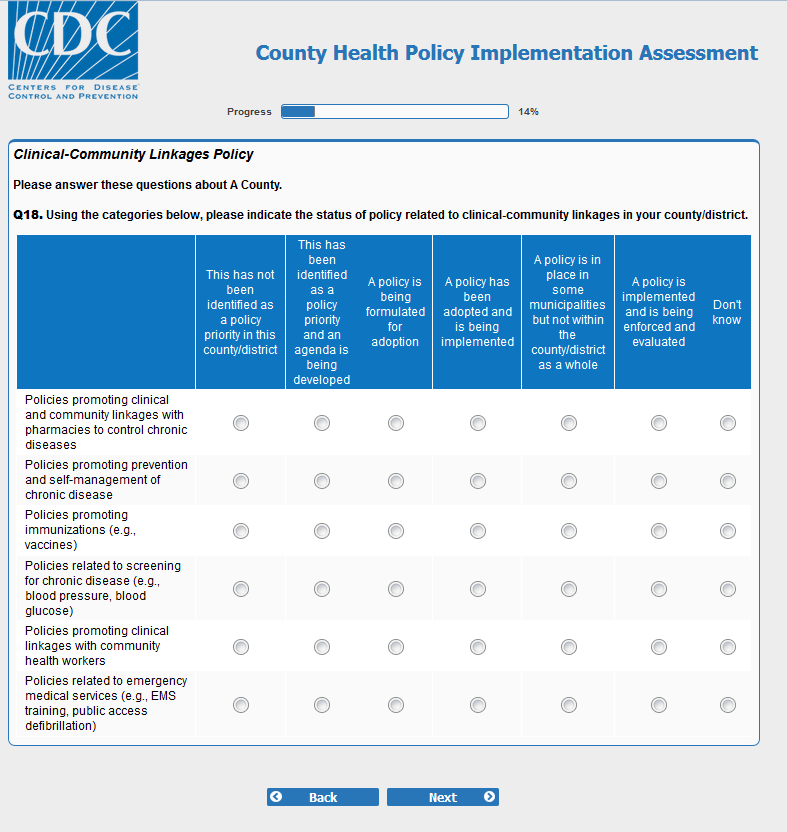 CDC
CENTERS FOR DISEASE CONTROL AND PREVENTION

County Health Policy Implementation Assessment

Progress 14%

Clinical-Community Linkages Policy

Please answer these questions about A County.

Q18. Using the categories below, please indicate the status of policy related to clinical-community linkages in your county/district.

| | This has not been identified as a policy priority in this county/district | This has been identified as a policy priority and an agenda is being developed | A policy is being formulated for adoption | A policy has been adopted and is being implemented | A policy is in place in some municipalities but not within the county/district as a whole | A policy is implemented and is being enforced and evaluated | Don't know |
|---|---|---|---|---|---|---|---|
| Policies promoting clinical and community linkages with pharmacies to control chronic diseases | | | | | | | |
| Policies promoting prevention and self-management of chronic disease | | | | | | | |
| Policies promoting immunizations (e.g., vaccines) | | | | | | | |
| Policies related to screening for chronic disease (e.g., blood pressure, blood glucose) | | | | | | | |
| Policies promoting clinical linkages with community health workers | | | | | | | |
| Policies related to emergency medical services (e.g., EMS training, public access defibrillation) | | | | | | | |

Back Next